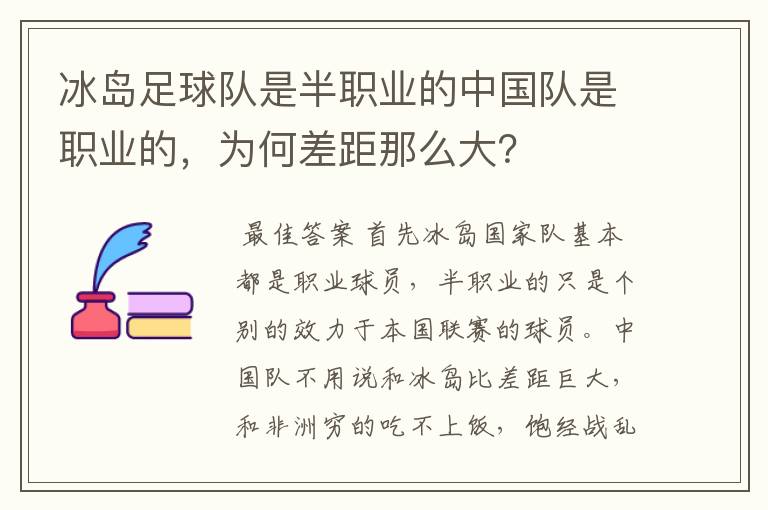 冰岛足球队是半职业的中国队是职业的，为何差距那么大？

最佳答案 首先冰岛国家队基本都是职业球员，半职业的只是个别的效力于本国联赛的球员。中国队不用说和冰岛比差距巨大，和非洲穷的吃不上饭，饱经战乱